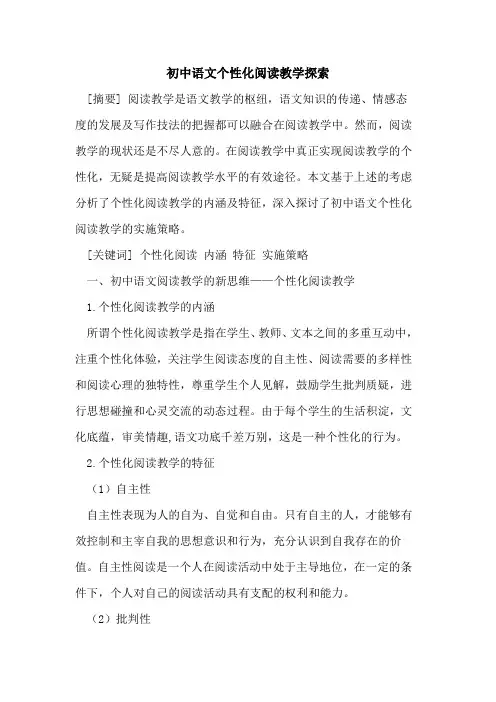 初中语文个性化阅读教学探索

[摘要] 阅读教学是语文教学的枢纽，语文知识的传递、情感态度的发展及写作技法的把握都可以融合在阅读教学中。然而，阅读教学的现状还是不尽人意的。在阅读教学中真正实现阅读教学的个性化，无疑是提高阅读教学水平的有效途径。本文基于上述的考虑分析了个性化阅读教学的内涵及特征，深入探讨了初中语文个性化阅读教学的实施策略。

[关键词] 个性化阅读 内涵 特征 实施策略

一、初中语文阅读教学的新思维——个性化阅读教学

1.个性化阅读教学的内涵

所谓个性化阅读教学是指在学生、教师、文本之间的多重互动中，注重个性化体验，关注学生阅读态度的自主性、阅读需要的多样性和阅读心理的独特性，尊重学生个人见解，鼓励学生批判质疑，进行思想碰撞和心灵交流的动态过程。由于每个学生的生活积淀，文化底蕴，审美情趣,语文功底千差万别，这是一种个性化的行为。

2.个性化阅读教学的特征

（1）自主性

自主性表现为人的自为、自觉和自由。只有自主的人，才能够有效控制和主宰自我的思想意识和行为，充分认识到自我存在的价值。自主性阅读是一个人在阅读活动中处于主导地位，在一定的条件下，个人对自己的阅读活动具有支配的权利和能力。

（2）批判性